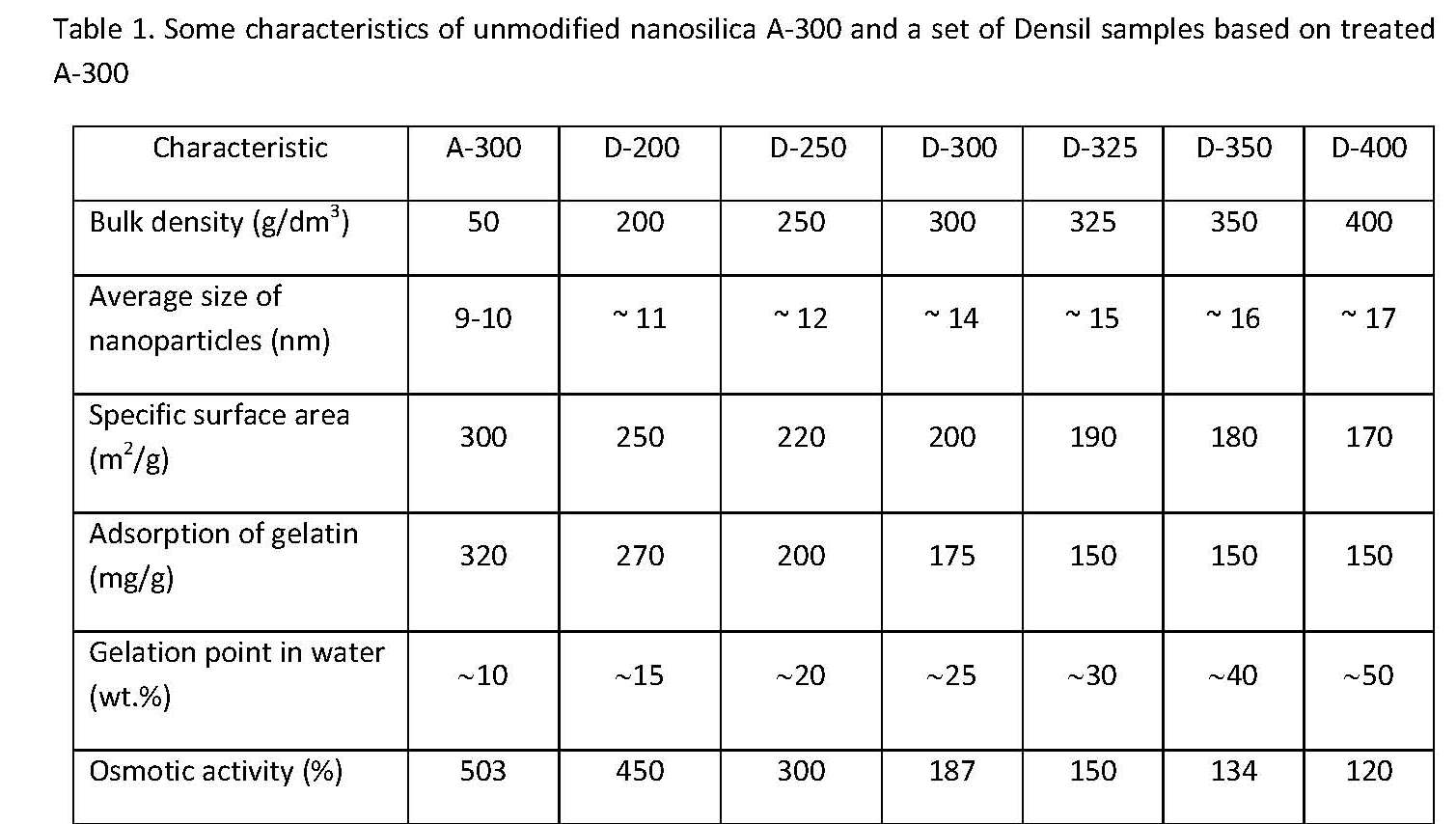 Table 1. Some characteristics of unmodified nanosilica A-300 and a set of Densil samples based on treated A-300

| Characteristic | A-300 | D-200 | D-250 | D-300 | D-325 | D-350 | D-400 |
|---|---|---|---|---|---|---|---|
| Bulk density (g/dm$^3$) | 50 | 200 | 250 | 300 | 325 | 350 | 400 |
| Average size of nanoparticles (nm) | 9-10 | ~ 11 | ~ 12 | ~ 14 | ~ 15 | ~ 16 | ~ 17 |
| Specific surface area (m$^2$/g) | 300 | 250 | 220 | 200 | 190 | 180 | 170 |
| Adsorption of gelatin (mg/g) | 320 | 270 | 200 | 175 | 150 | 150 | 150 |
| Gelation point in water (wt.%) | ~10 | ~15 | ~20 | ~25 | ~30 | ~40 | ~50 |
| Osmotic activity (%) | 503 | 450 | 300 | 187 | 150 | 134 | 120 |